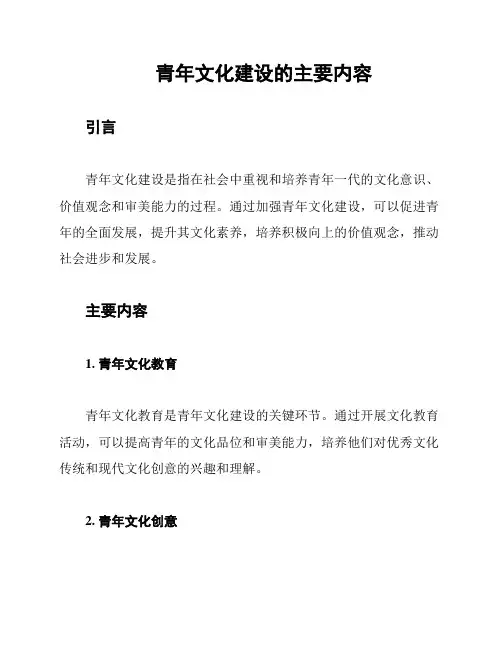 青年文化建设的主要内容

引言

青年文化建设是指在社会中重视和培养青年一代的文化意识、价值观念和审美能力的过程。通过加强青年文化建设，可以促进青年的全面发展，提升其文化素养，培养积极向上的价值观念，推动社会进步和发展。

主要内容

1. 青年文化教育

青年文化教育是青年文化建设的关键环节。通过开展文化教育活动，可以提高青年的文化品位和审美能力，培养他们对优秀文化传统和现代文化创意的兴趣和理解。

2. 青年文化创意